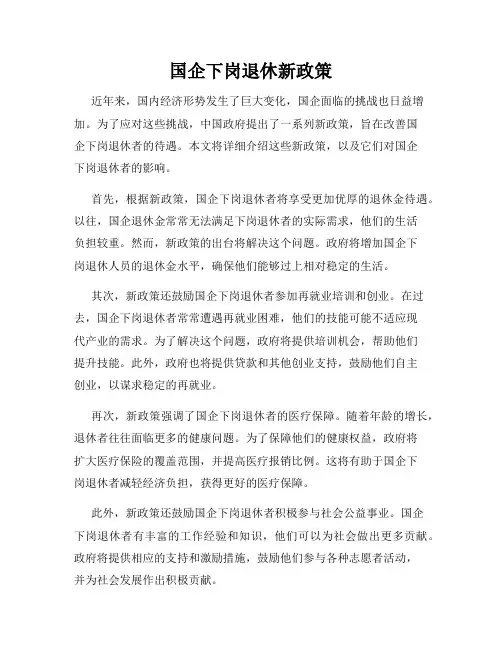 国企下岗退休新政策

近年来，国内经济形势发生了巨大变化，国企面临的挑战也日益增加。为了应对这些挑战，中国政府提出了一系列新政策，旨在改善国企下岗退休者的待遇。本文将详细介绍这些新政策，以及它们对国企下岗退休者的影响。

首先，根据新政策，国企下岗退休者将享受更加优厚的退休金待遇。以往，国企退休金常常无法满足下岗退休者的实际需求，他们的生活负担较重。然而，新政策的出台将解决这个问题。政府将增加国企下岗退休人员的退休金水平，确保他们能够过上相对稳定的生活。

其次，新政策还鼓励国企下岗退休者参加再就业培训和创业。在过去，国企下岗退休者常常遭遇再就业困难，他们的技能可能不适应现代产业的需求。为了解决这个问题，政府将提供培训机会，帮助他们提升技能。此外，政府也将提供贷款和其他创业支持，鼓励他们自主创业，以谋求稳定的再就业。

再次，新政策强调了国企下岗退休者的医疗保障。随着年龄的增长，退休者往往面临更多的健康问题。为了保障他们的健康权益，政府将扩大医疗保险的覆盖范围，并提高医疗报销比例。这将有助于国企下岗退休者减轻经济负担，获得更好的医疗保障。

此外，新政策还鼓励国企下岗退休者积极参与社会公益事业。国企下岗退休者有丰富的工作经验和知识，他们可以为社会做出更多贡献。政府将提供相应的支持和激励措施，鼓励他们参与各种志愿者活动，并为社会发展作出积极贡献。